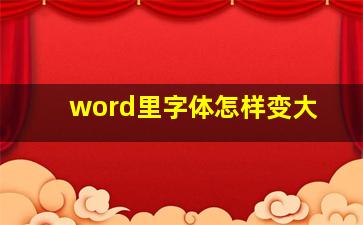 word里字体怎样变大